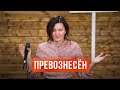 ПРЕВОЗНЕСЁН